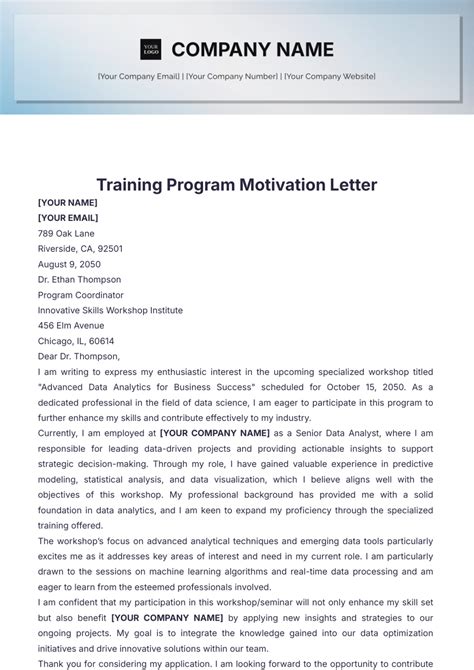 YOUR LOGO

COMPANY NAME

[Your Company Email] | [Your Company Number] | [Your Company Website]

Training Program Motivation Letter

[YOUR NAME]
[YOUR EMAIL]
789 Oak Lane
Riverside, CA, 92501
August 9, 2050
Dr. Ethan Thompson
Program Coordinator
Innovative Skills Workshop Institute
456 Elm Avenue
Chicago, IL, 60614
Dear Dr. Thompson,

I am writing to express my enthusiastic interest in the upcoming specialized workshop titled "Advanced Data Analytics for Business Success" scheduled for October 15, 2050. As a dedicated professional in the field of data science, I am eager to participate in this program to further enhance my skills and contribute effectively to my industry.

Currently, I am employed at [YOUR COMPANY NAME] as a Senior Data Analyst, where I am responsible for leading data-driven projects and providing actionable insights to support strategic decision-making. Through my role, I have gained valuable experience in predictive modeling, statistical analysis, and data visualization, which I believe aligns well with the objectives of this workshop. My professional background has provided me with a solid foundation in data analytics, and I am keen to expand my proficiency through the specialized training offered.

The workshop's focus on advanced analytical techniques and emerging data tools particularly excites me as it addresses key areas of interest and need in my current role. I am particularly drawn to the sessions on machine learning algorithms and real-time data processing and am eager to learn from the esteemed professionals involved.

I am confident that my participation in this workshop/seminar will not only enhance my skill set but also benefit [YOUR COMPANY NAME] by applying new insights and strategies to our ongoing projects. My goal is to integrate the knowledge gained into our data optimization initiatives and drive innovative solutions within our team.

Thank you for considering my application. I am looking forward to the opportunity to contribute